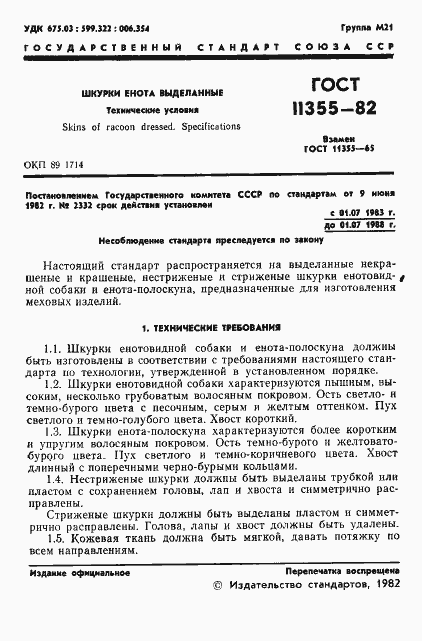 УДК 675.03 : 599.322 : 006.354

Группа М21

ГОСУДАРСТВЕННЫЙ СТАНДАРТ СОЮЗА ССР

ШКУРКИ ЕНОТА ВЫДЕЛАННЫЕ

Технические условия

Skins of racoon dressed. Specifications

ГОСТ 11355—82

Взамен ГОСТ 11355—65

ОКП 89 1714

Постановлением Государственного комитета СССР по стандартам от 9 июня 1982 г. № 2332 срок действия установлен

с 01.07 1983 г.
до 01.07 1988 г.

Несоблюдение стандарта преследуется по закону

Настоящий стандарт распространяется на выделанные некрашеные и крашеные, нестриженые и стриженые шкурки енотовидной собаки и енота-полоскуна, предназначенные для изготовления меховых изделий.

1. ТЕХНИЧЕСКИЕ ТРЕБОВАНИЯ

1.1. Шкурки енотовидной собаки и енота-полоскуна должны быть изготовлены в соответствии с требованиями настоящего стандарта по технологии, утвержденной в установленном порядке.

1.2. Шкурки енотовидной собаки характеризуются пышным, высоким, несколько грубоватым волосяным покровом. Ость светло- и темно-бурого цвета с песочным, серым и желтым оттенком. Пух светлого и темно-голубого цвета. Хвост короткий.

1.3. Шкурки енота-полоскуна характеризуются более коротким и упругим волосяным покровом. Ость темно-бурого и желтовато-бурого цвета. Пух светлого и темно-коричневого цвета. Хвост длинный с поперечными черно-бурыми кольцами.

1.4. Нестриженые шкурки должны быть выделаны трубкой или пластом с сохранением головы, лап и хвоста и симметрично расправлены.

Стриженые шкурки должны быть выделаны пластом и симметрично расправлены. Голова, лапы и хвост должны быть удалены.

1.5. Кожевая ткань должна быть мягкой, давать потяжку по всем направлениям.

Издание официальное

Перепечатка воспрещена

© Издательство стандартов, 1982